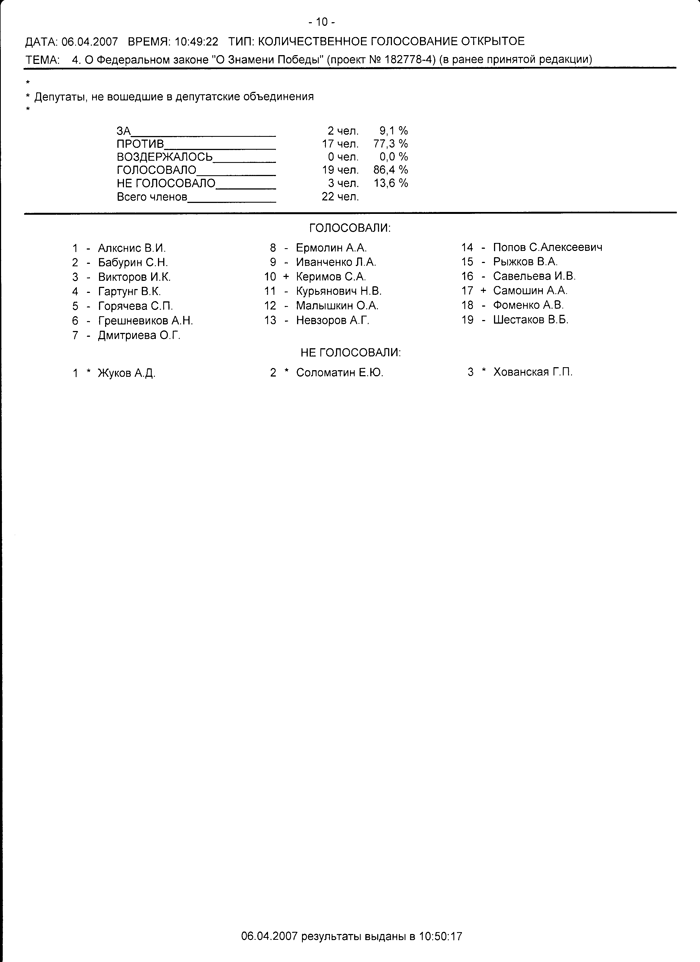 - 10 -

ДАТА: 06.04.2007 ВРЕМЯ: 10:49:22 ТИП: КОЛИЧЕСТВЕННОЕ ГОЛОСОВАНИЕ ОТКРЫТОЕ
ТЕМА: 4. О Федеральном законе "О Знамени Победы" (проект № 182778-4) (в ранее принятой редакции)

*
* Депутаты, не вошедшие в депутатские объединения
*

| | | |
|---|---|---|
| ЗА | 2 чел. | 9,1 % |
| ПРОТИВ | 17 чел. | 77,3 % |
| ВОЗДЕРЖАЛОСЬ | 0 чел. | 0,0 % |
| ГОЛОСОВАЛО | 19 чел. | 86,4 % |
| НЕ ГОЛОСОВАЛО | 3 чел. | 13,6 % |
| Всего членов | 22 чел. | |

ГОЛОСОВАЛИ:

1 - Алкснис В.И.
2 - Бабурин С.Н.
3 - Викторов И.К.
4 - Гартунг В.К.
5 - Горячева С.П.
6 - Грешневиков А.Н.
7 - Дмитриева О.Г.

8 - Ермолин А.А.
9 - Иванченко Л.А.
10 + Керимов С.А.
11 - Курьянович Н.В.
12 - Малышкин О.А.
13 - Невзоров А.Г.

14 - Попов С.Алексеевич
15 - Рыжков В.А.
16 - Савельева И.В.
17 + Самошин А.А.
18 - Фоменко А.В.
19 - Шестаков В.Б.

НЕ ГОЛОСОВАЛИ:

1 * Жуков А.Д.
2 * Соломатин Е.Ю.
3 * Хованская Г.П.

06.04.2007 результаты выданы в 10:50:17